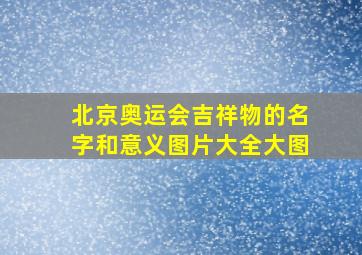 北京奥运会吉祥物的名字和意义图片大全大图